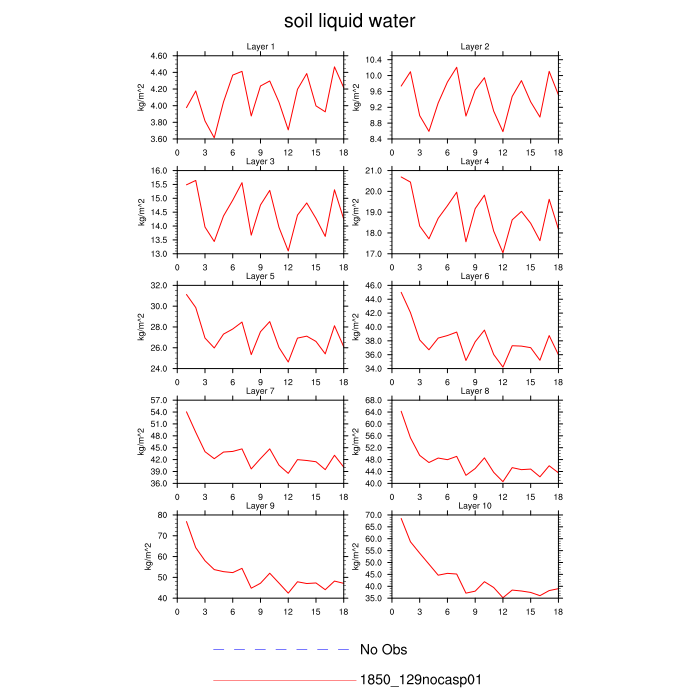 soil liquid water

Layer 1
kg/m^2
4.60
4.40
4.20
4.00
3.80
3.60
0 3 6 9 12 15 18

Layer 2
kg/m^2
10.4
10.0
9.6
9.2
8.8
8.4
0 3 6 9 12 15 18

Layer 3
kg/m^2
16.0
15.5
15.0
14.5
14.0
13.5
13.0
0 3 6 9 12 15 18

Layer 4
kg/m^2
21.0
20.0
19.0
18.0
17.0
0 3 6 9 12 15 18

Layer 5
kg/m^2
32.0
30.0
28.0
26.0
24.0
0 3 6 9 12 15 18

Layer 6
kg/m^2
46.0
44.0
42.0
40.0
38.0
36.0
34.0
0 3 6 9 12 15 18

Layer 7
kg/m^2
57.0
54.0
51.0
48.0
45.0
42.0
39.0
36.0
0 3 6 9 12 15 18

Layer 8
kg/m^2
68.0
64.0
60.0
56.0
52.0
48.0
44.0
40.0
0 3 6 9 12 15 18

Layer 9
kg/m^2
80
70
60
50
40
0 3 6 9 12 15 18

Layer 10
kg/m^2
70.0
65.0
60.0
55.0
50.0
45.0
40.0
35.0
0 3 6 9 12 15 18

No Obs

1850_129nocasp01